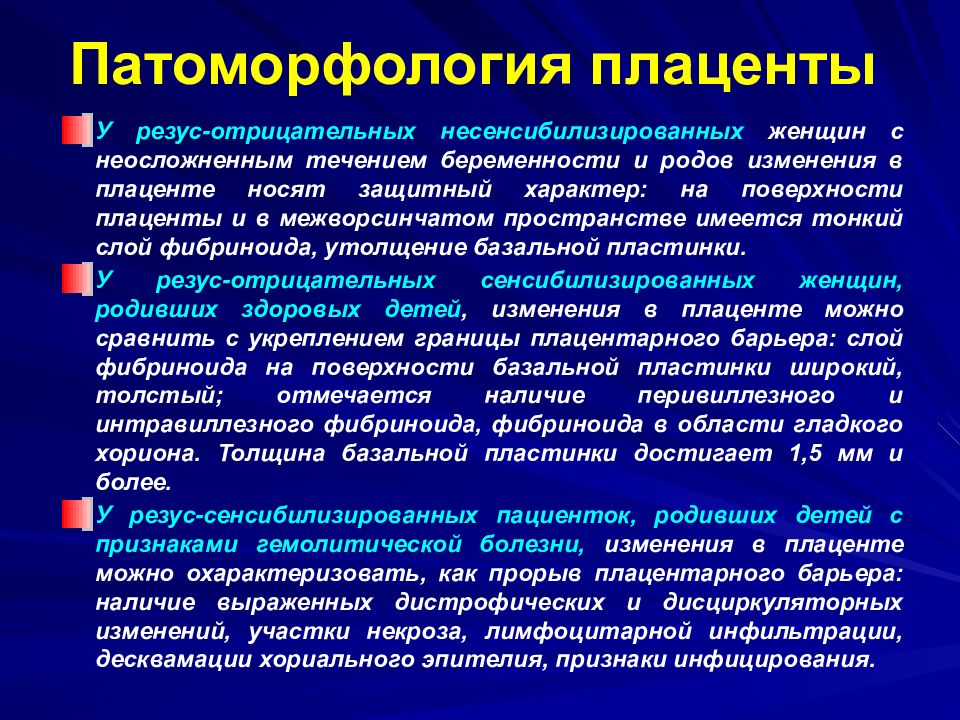 Патоморфология плаценты

У резус-отрицательных несенсибилизированных женщин с неосложненным течением беременности и родов изменения в плаценте носят защитный характер: на поверхности плаценты и в межворсинчатом пространстве имеется тонкий слой фибриноида, утолщение базальной пластинки.

У резус-отрицательных сенсибилизированных женщин, родивших здоровых детей, изменения в плаценте можно сравнить с укреплением границы плацентарного барьера: слой фибриноида на поверхности базальной пластинки широкий, толстый; отмечается наличие перивиллезного и интравиллезного фибриноида, фибриноида в области гладкого хориона. Толщина базальной пластинки достигает 1,5 мм и более.

У резус-сенсибилизированных пациенток, родивших детей с признаками гемолитической болезни, изменения в плаценте можно охарактеризовать, как прорыв плацентарного барьера: наличие выраженных дистрофических и дисциркуляторных изменений, участки некроза, лимфоцитарной инфильтрации, десквамации хориального эпителия, признаки инфицирования.